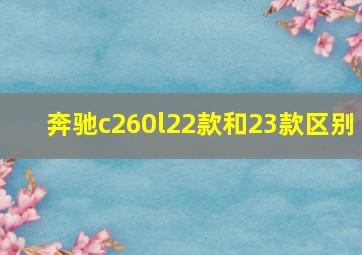 奔驰c260l22款和23款区别